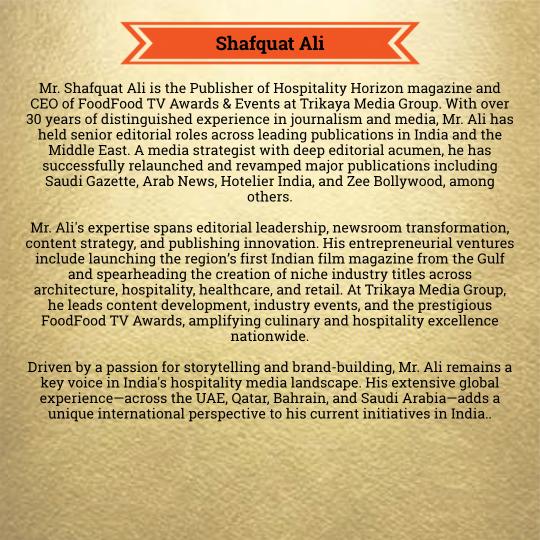 Shafquat Ali

Mr. Shafquat Ali is the Publisher of Hospitality Horizon magazine and CEO of FoodFood TV Awards & Events at Trikaya Media Group. With over 30 years of distinguished experience in journalism and media, Mr. Ali has held senior editorial roles across leading publications in India and the Middle East. A media strategist with deep editorial acumen, he has successfully relaunched and revamped major publications including Saudi Gazette, Arab News, Hotelier India, and Zee Bollywood, among others.

Mr. Ali's expertise spans editorial leadership, newsroom transformation, content strategy, and publishing innovation. His entrepreneurial ventures include launching the region's first Indian film magazine from the Gulf and spearheading the creation of niche industry titles across architecture, hospitality, healthcare, and retail. At Trikaya Media Group, he leads content development, industry events, and the prestigious FoodFood TV Awards, amplifying culinary and hospitality excellence nationwide.

Driven by a passion for storytelling and brand-building, Mr. Ali remains a key voice in India's hospitality media landscape. His extensive global experience—across the UAE, Qatar, Bahrain, and Saudi Arabia—adds a unique international perspective to his current initiatives in India..